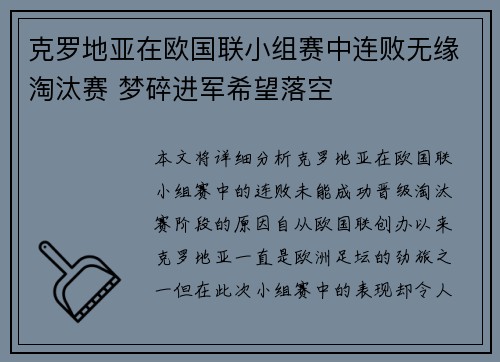 克罗地亚在欧国联小组赛中连败无缘淘汰赛 梦碎进军希望落空

本文将详细分析克罗地亚在欧国联小组赛中的连败未能成功晋级淘汰赛阶段的原因自从欧国联创办以来克罗地亚一直是欧洲足坛的劲旅之一但在此次小组赛中的表现却令人